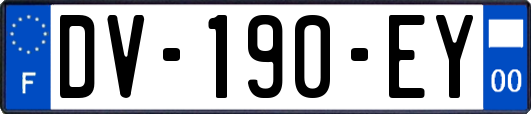 F
DV-190-EY
00